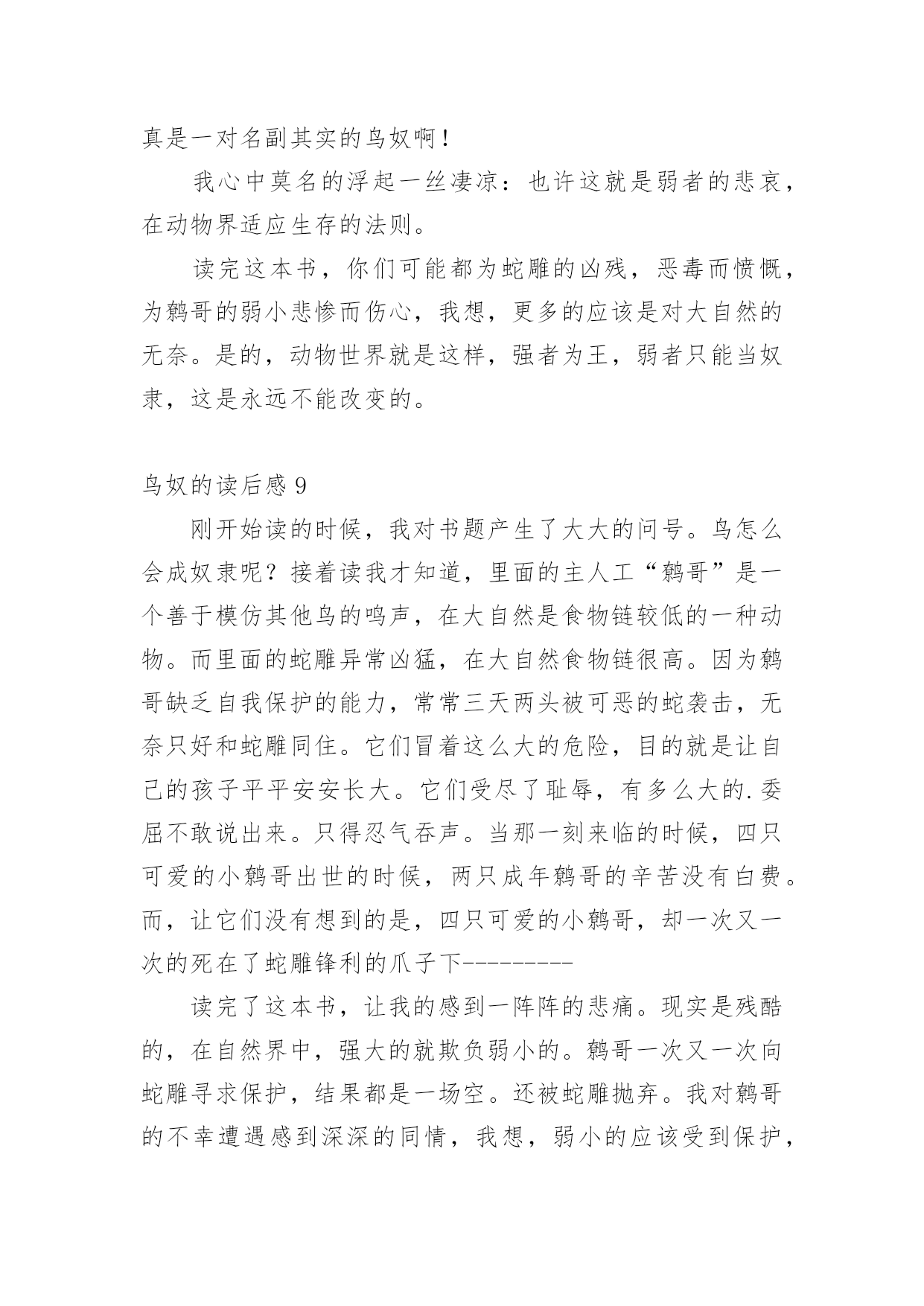 真是一对名副其实的鸟奴啊！

我心中莫名的浮起一丝凄凉：也许这就是弱者的悲哀，在动物界适应生存的法则。

读完这本书，你们可能都为蛇雕的凶残，恶毒而愤慨，为鹩哥的弱小悲惨而伤心，我想，更多的应该是对大自然的无奈。是的，动物世界就是这样，强者为王，弱者只能当奴隶，这是永远不能改变的。

鸟奴的读后感 9

刚开始读的时候，我对书题产生了大大的问号。鸟怎么会成奴隶呢？接着读我才知道，里面的主人工“鹩哥”是一个善于模仿其他鸟的鸣声，在大自然是食物链较低的一种动物。而里面的蛇雕异常凶猛，在大自然食物链很高。因为鹩哥缺乏自我保护的能力，常常三天两头被可恶的蛇袭击，无奈只好和蛇雕同住。它们冒着这么大的危险，目的就是让自己的孩子平平安安长大。它们受尽了耻辱，有多么大的.委屈不敢说出来。只得忍气吞声。当那一刻来临的时候，四只可爱的小鹩哥出世的时候，两只成年鹩哥的辛苦没有白费。而，让它们没有想到的是，四只可爱的小鹩哥，却一次又一次的死在了蛇雕锋利的爪子下---------

读完了这本书，让我的感到一阵阵的悲痛。现实是残酷的，在自然界中，强大的就欺负弱小的。鹩哥一次又一次向蛇雕寻求保护，结果都是一场空。还被蛇雕抛弃。我对鹩哥的不幸遭遇感到深深的同情，我想，弱小的应该受到保护，